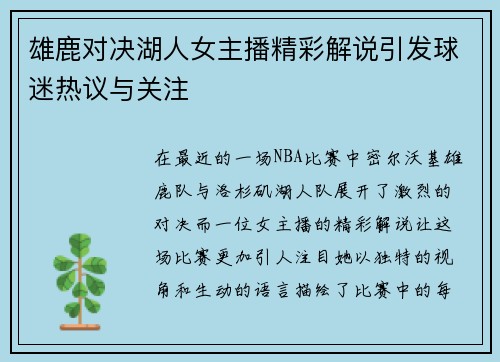 雄鹿对决湖人女主播精彩解说引发球迷热议与关注

在最近的一场NBA比赛中密尔沃基雄鹿队与洛杉矶湖人队展开了激烈的对决而一位女主播的精彩解说让这场比赛更加引人注目她以独特的视角和生动的语言描绘了比赛中的每